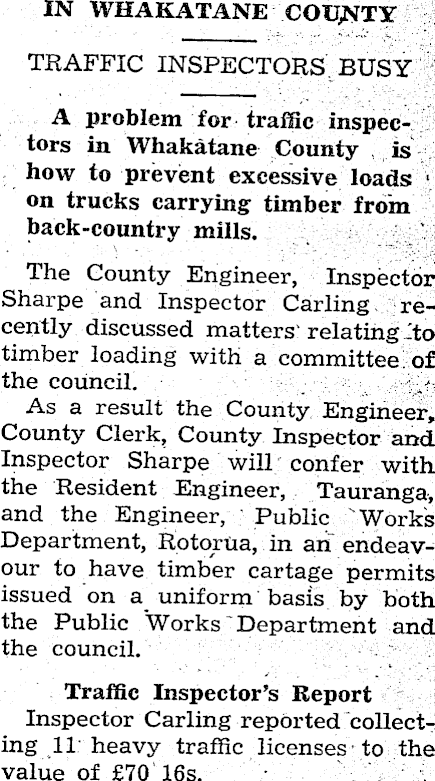 IN WHAKATANE COUNTY

TRAFFIC INSPECTORS BUSY

A problem for traffic inspectors in Whakatane County is how to prevent excessive loads on trucks carrying timber from back-country mills.

The County Engineer, Inspector Sharpe and Inspector Carling recently discussed matters relating to timber loading with a committee of the council.

As a result the County Engineer, County Clerk, County Inspector and Inspector Sharpe will confer with the Resident Engineer, Tauranga, and the Engineer, Public Works Department, Rotorua, in an endeavour to have timber cartage permits issued on a uniform basis by both the Public Works Department and the council.

Traffic Inspector's Report

Inspector Carling reported collecting 11 heavy traffic licenses to the value of £70 16s.